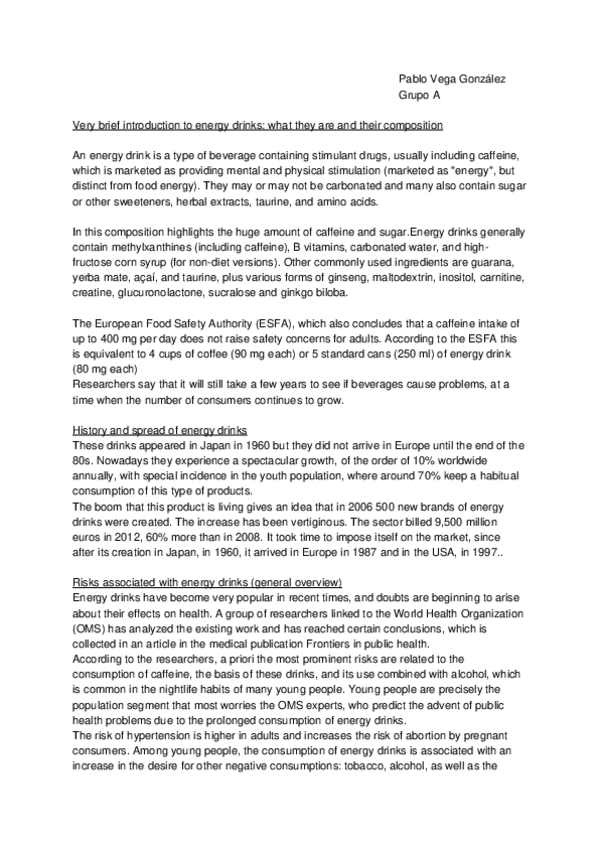 Pablo Vega González
Grupo A

Very brief introduction to energy drinks: what they are and their composition

An energy drink is a type of beverage containing stimulant drugs, usually including caffeine, which is marketed as providing mental and physical stimulation (marketed as "energy", but distinct from food energy). They may or may not be carbonated and many also contain sugar or other sweeteners, herbal extracts, taurine, and amino acids.

In this composition highlights the huge amount of caffeine and sugar.Energy drinks generally contain methylxanthines (including caffeine), B vitamins, carbonated water, and high-fructose corn syrup (for non-diet versions). Other commonly used ingredients are guarana, yerba mate, açaí, and taurine, plus various forms of ginseng, maltodextrin, inositol, carnitine, creatine, glucuronolactone, sucralose and ginkgo biloba.

The European Food Safety Authority (ESFA), which also concludes that a caffeine intake of up to 400 mg per day does not raise safety concerns for adults. According to the ESFA this is equivalent to 4 cups of coffee (90 mg each) or 5 standard cans (250 ml) of energy drink (80 mg each)
Researchers say that it will still take a few years to see if beverages cause problems, at a time when the number of consumers continues to grow.

History and spread of energy drinks
These drinks appeared in Japan in 1960 but they did not arrive in Europe until the end of the 80s. Nowadays they experience a spectacular growth, of the order of 10% worldwide annually, with special incidence in the youth population, where around 70% keep a habitual consumption of this type of products.
The boom that this product is living gives an idea that in 2006 500 new brands of energy drinks were created. The increase has been vertiginous. The sector billed 9,500 million euros in 2012, 60% more than in 2008. It took time to impose itself on the market, since after its creation in Japan, in 1960, it arrived in Europe in 1987 and in the USA, in 1997..

Risks associated with energy drinks (general overview)
Energy drinks have become very popular in recent times, and doubts are beginning to arise about their effects on health. A group of researchers linked to the World Health Organization (OMS) has analyzed the existing work and has reached certain conclusions, which is collected in an article in the medical publication Frontiers in public health.
According to the researchers, a priori the most prominent risks are related to the consumption of caffeine, the basis of these drinks, and its use combined with alcohol, which is common in the nightlife habits of many young people. Young people are precisely the population segment that most worries the OMS experts, who predict the advent of public health problems due to the prolonged consumption of energy drinks.
The risk of hypertension is higher in adults and increases the risk of abortion by pregnant consumers. Among young people, the consumption of energy drinks is associated with an increase in the desire for other negative consumptions: tobacco, alcohol, as well as the